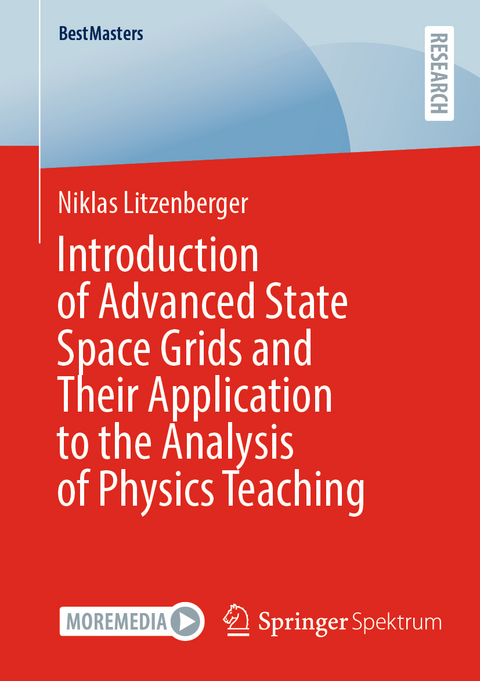 BestMasters

RESEARCH

Niklas Litzenberger

Introduction of Advanced State Space Grids and Their Application to the Analysis of Physics Teaching

MOREMEDIA

Springer Spektrum